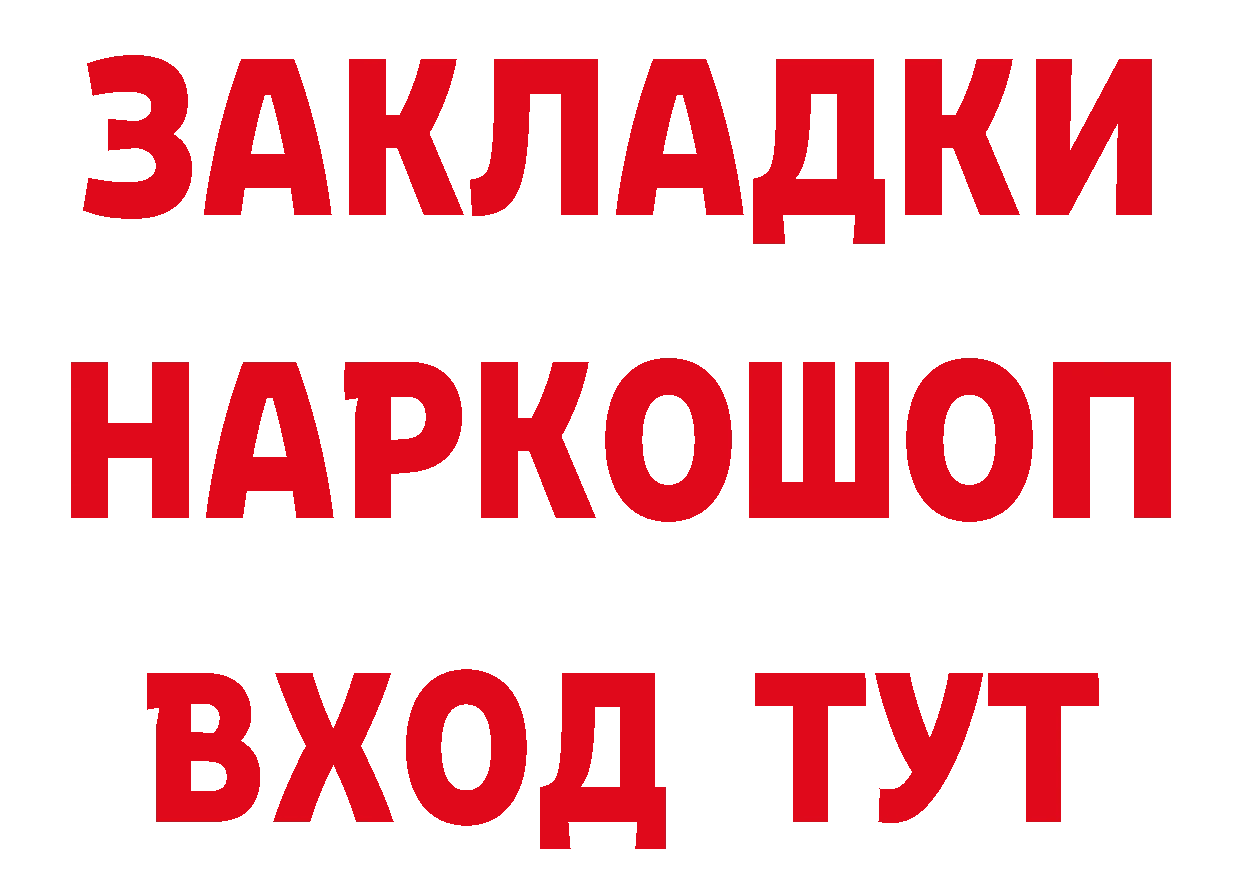 ЗАКЛАДКИ НАРКОШОП ВХОД ТУТ